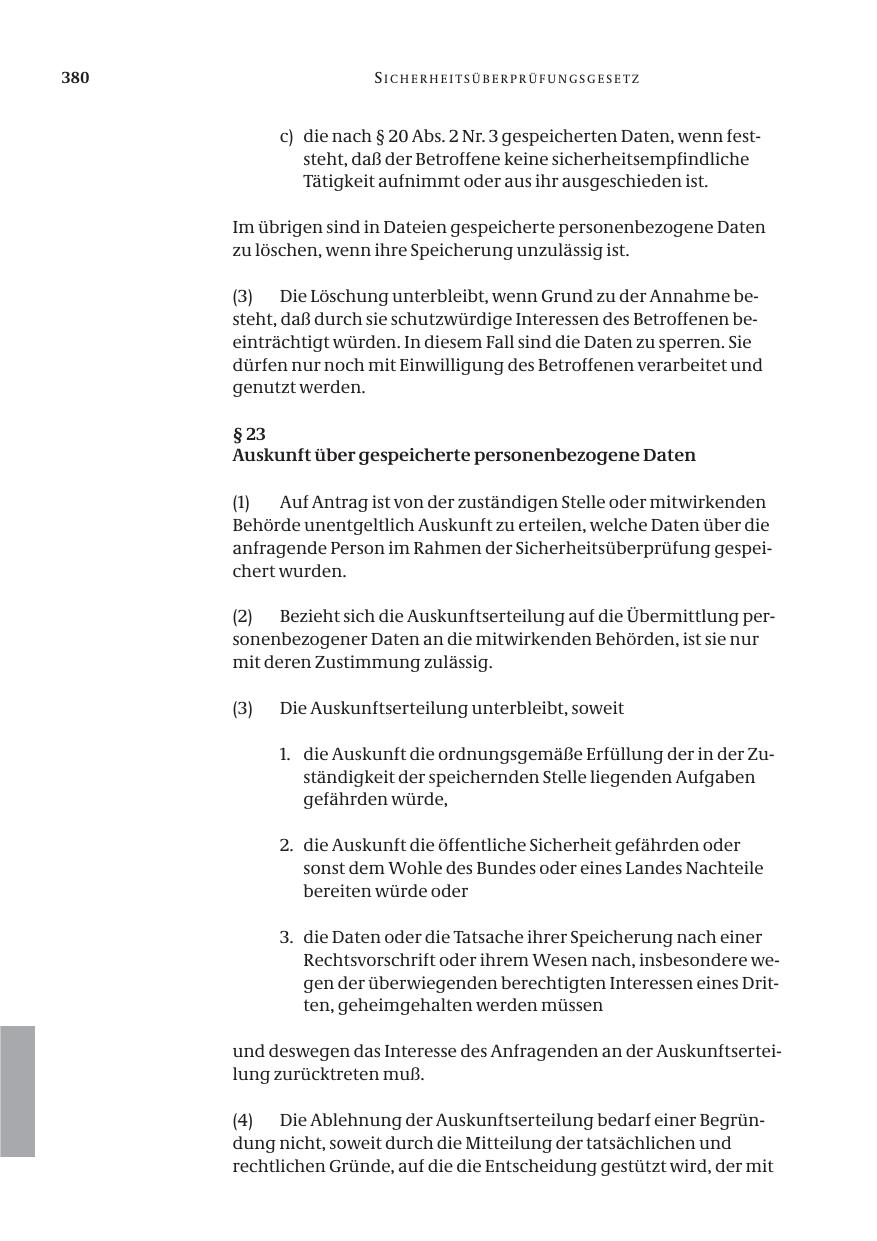 380 SICHERHEITSÜBERPRÜFUNGSGESETZ

c) die nach § 20 Abs. 2 Nr. 3 gespeicherten Daten, wenn feststeht, daß der Betroffene keine sicherheitsempfindliche Tätigkeit aufnimmt oder aus ihr ausgeschieden ist.

Im übrigen sind in Dateien gespeicherte personenbezogene Daten zu löschen, wenn ihre Speicherung unzulässig ist.

(3) Die Löschung unterbleibt, wenn Grund zu der Annahme besteht, daß durch sie schutzwürdige Interessen des Betroffenen beeinträchtigt würden. In diesem Fall sind die Daten zu sperren. Sie dürfen nur noch mit Einwilligung des Betroffenen verarbeitet und genutzt werden.

§ 23
Auskunft über gespeicherte personenbezogene Daten

(1) Auf Antrag ist von der zuständigen Stelle oder mitwirkenden Behörde unentgeltlich Auskunft zu erteilen, welche Daten über die anfragende Person im Rahmen der Sicherheitsüberprüfung gespeichert wurden.

(2) Bezieht sich die Auskunftserteilung auf die Übermittlung personenbezogener Daten an die mitwirkenden Behörden, ist sie nur mit deren Zustimmung zulässig.

(3) Die Auskunftserteilung unterbleibt, soweit

1. die Auskunft die ordnungsgemäße Erfüllung der in der Zuständigkeit der speichernden Stelle liegenden Aufgaben gefährden würde,

2. die Auskunft die öffentliche Sicherheit gefährden oder sonst dem Wohle des Bundes oder eines Landes Nachteile bereiten würde oder

3. die Daten oder die Tatsache ihrer Speicherung nach einer Rechtsvorschrift oder ihrem Wesen nach, insbesondere wegen der überwiegenden berechtigten Interessen eines Dritten, geheimgehalten werden müssen

und deswegen das Interesse des Anfragenden an der Auskunftserteilung zurücktreten muß.

(4) Die Ablehnung der Auskunftserteilung bedarf einer Begründung nicht, soweit durch die Mitteilung der tatsächlichen und rechtlichen Gründe, auf die die Entscheidung gestützt wird, der mit